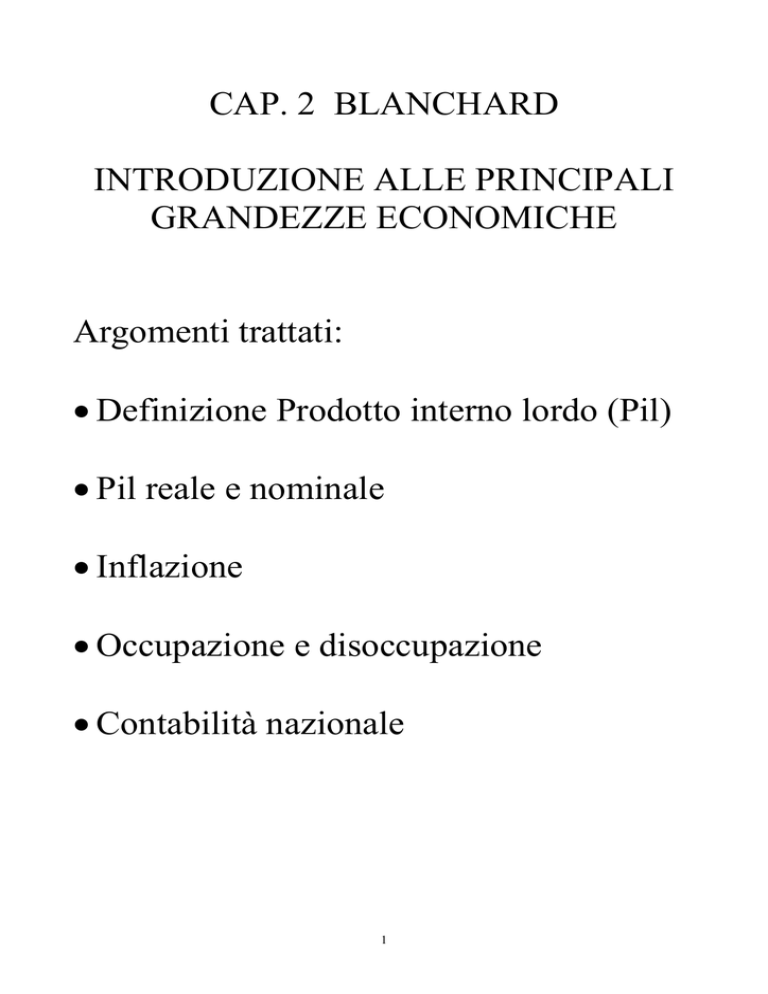 CAP. 2 BLANCHARD

INTRODUZIONE ALLE PRINCIPALI
GRANDEZZE ECONOMICHE

Argomenti trattati:

• Definizione Prodotto interno lordo (Pil)

• Pil reale e nominale

• Inflazione

• Occupazione e disoccupazione

• Contabilità nazionale

1